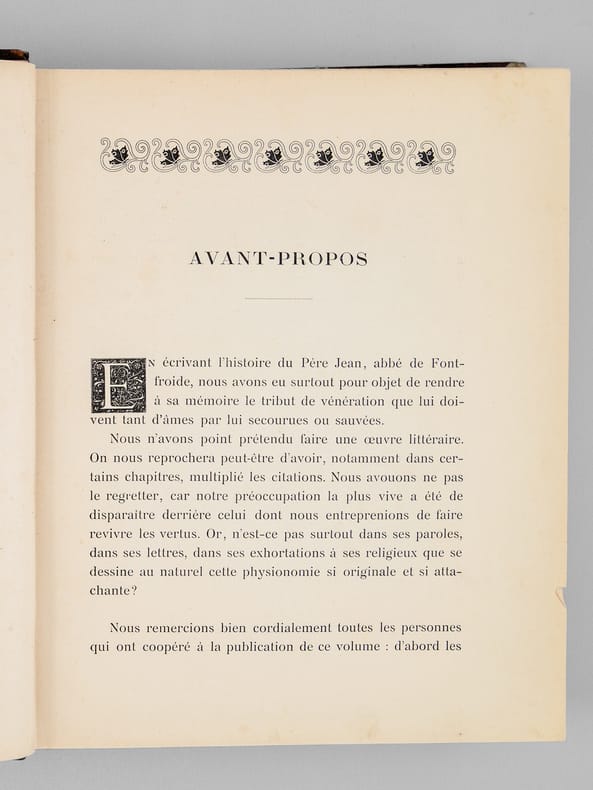 AVANT-PROPOS

En écrivant l'histoire du Père Jean, abbé de Fontfroide, nous avons eu surtout pour objet de rendre à sa mémoire le tribut de vénération que lui doivent tant d'âmes par lui secourues ou sauvées.

Nous n'avons point prétendu faire une œuvre littéraire. On nous reprochera peut-être d'avoir, notamment dans certains chapitres, multiplié les citations. Nous avouons ne pas le regretter, car notre préoccupation la plus vive a été de disparaître derrière celui dont nous entreprenions de faire revivre les vertus. Or, n'est-ce pas surtout dans ses paroles, dans ses lettres, dans ses exhortations à ses religieux que se dessine au naturel cette physionomie si originale et si attachante?

Nous remercions bien cordialement toutes les personnes qui ont coopéré à la publication de ce volume : d'abord les